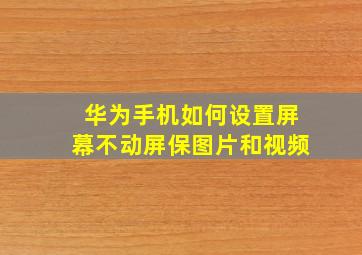 华为手机如何设置屏幕不动屏保图片和视频